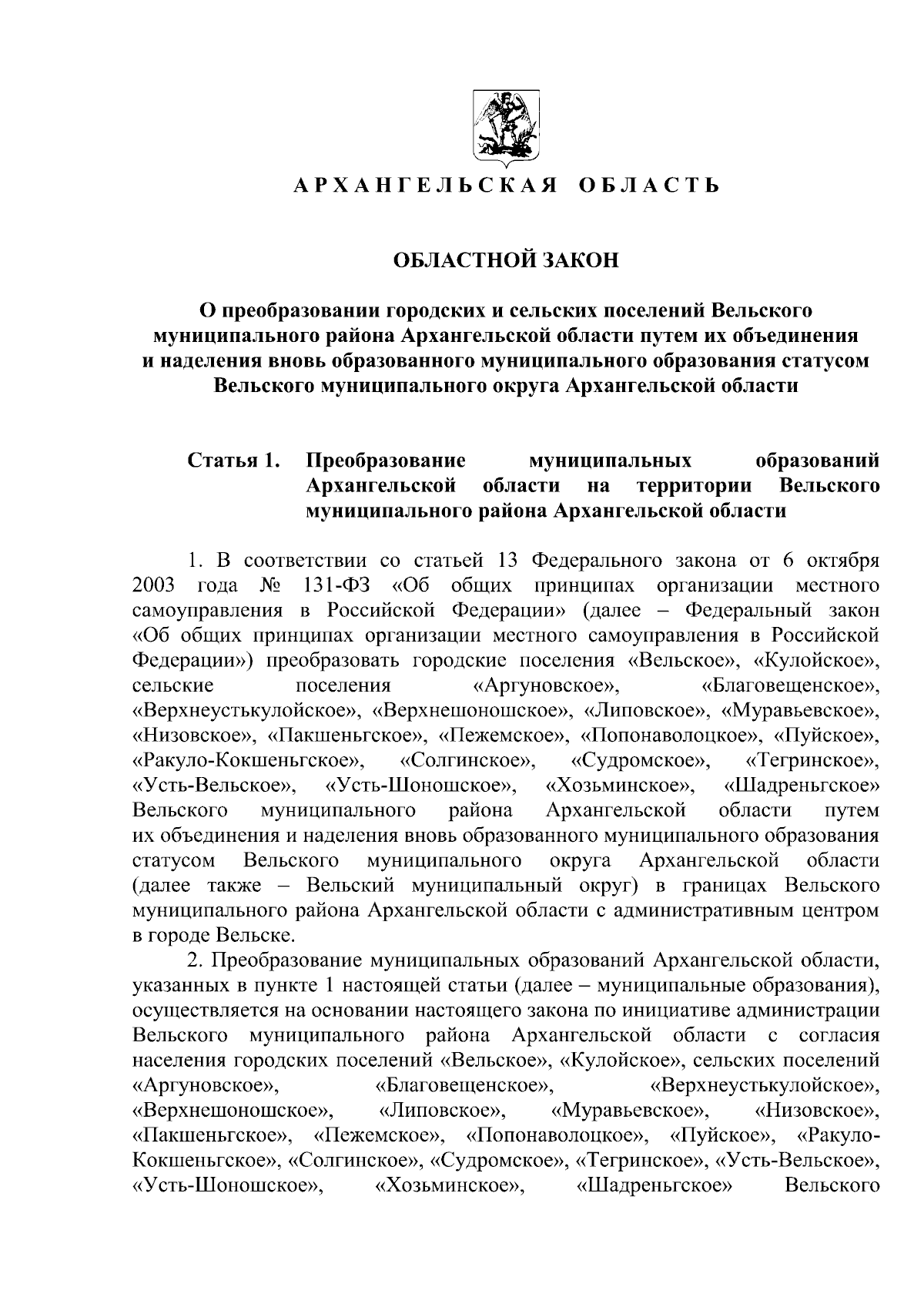 АРХАНГЕЛЬСКАЯ ОБЛАСТЬ

ОБЛАСТНОЙ ЗАКОН

О преобразовании городских и сельских поселений Вельского муниципального района Архангельской области путем их объединения и наделения вновь образованного муниципального образования статусом Вельского муниципального округа Архангельской области

Статья 1. Преобразование муниципальных образований Архангельской области на территории Вельского муниципального района Архангельской области

1. В соответствии со статьей 13 Федерального закона от 6 октября 2003 года № 131-ФЗ «Об общих принципах организации местного самоуправления в Российской Федерации» (далее – Федеральный закон «Об общих принципах организации местного самоуправления в Российской Федерации») преобразовать городские поселения «Вельское», «Кулойское», сельские поселения «Аргуновское», «Благовещенское», «Верхнеустькулойское», «Верхнешоношское», «Липовское», «Муравьевское», «Низовское», «Пакшеньгское», «Пежемское», «Попонаволоцкое», «Пуйское», «Ракуло-Кокшеньгское», «Солгинское», «Судромское», «Тегринское», «Усть-Вельское», «Усть-Шоношское», «Хозьминское», «Шадреньгское» Вельского муниципального района Архангельской области путем их объединения и наделения вновь образованного муниципального образования статусом Вельского муниципального округа Архангельской области (далее также – Вельский муниципальный округ) в границах Вельского муниципального района Архангельской области с административным центром в городе Вельске.

2. Преобразование муниципальных образований Архангельской области, указанных в пункте 1 настоящей статьи (далее – муниципальные образования), осуществляется на основании настоящего закона по инициативе администрации Вельского муниципального района Архангельской области с согласия населения городских поселений «Вельское», «Кулойское», сельских поселений «Аргуновское», «Благовещенское», «Верхнеустькулойское», «Верхнешоношское», «Липовское», «Муравьевское», «Низовское», «Пакшеньгское», «Пежемское», «Попонаволоцкое», «Пуйское», «Ракуло-Кокшеньгское», «Солгинское», «Судромское», «Тегринское», «Усть-Вельское», «Усть-Шоношское», «Хозьминское», «Шадреньгское» Вельского